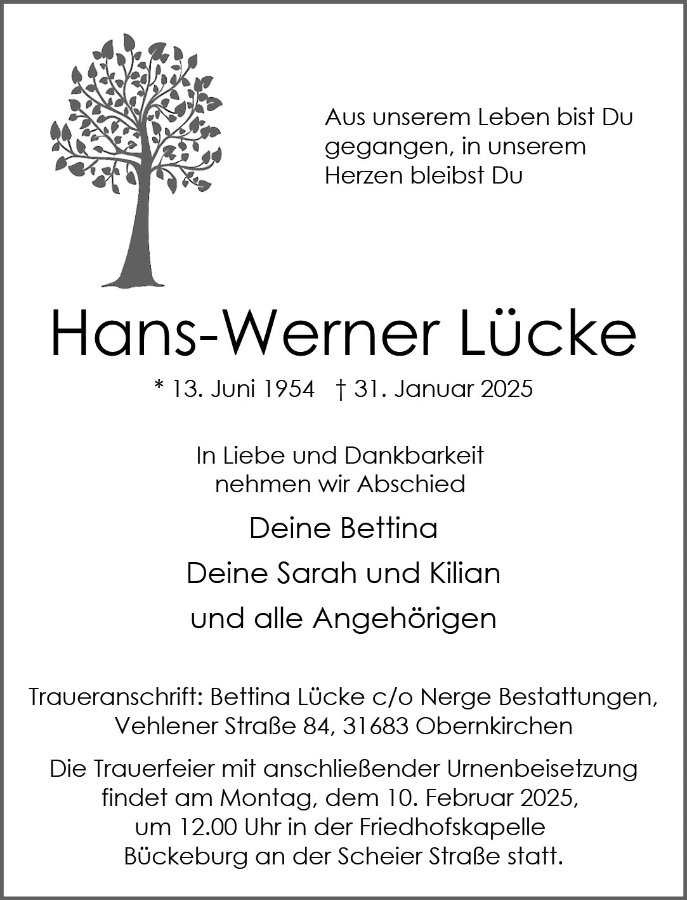 Aus unserem Leben bist Du gegangen, in unserem Herzen bleibst Du

Hans-Werner Lücke

* 13. Juni 1954 † 31. Januar 2025

In Liebe und Dankbarkeit nehmen wir Abschied

Deine Bettina

Deine Sarah und Kilian

und alle Angehörigen

Traueranschrift: Bettina Lücke c/o Nerge Bestattungen, Vehlener Straße 84, 31683 Obernkirchen

Die Trauerfeier mit anschließender Urnenbeisetzung findet am Montag, dem 10. Februar 2025, um 12.00 Uhr in der Friedhofskapelle Bückeburg an der Scheier Straße statt.